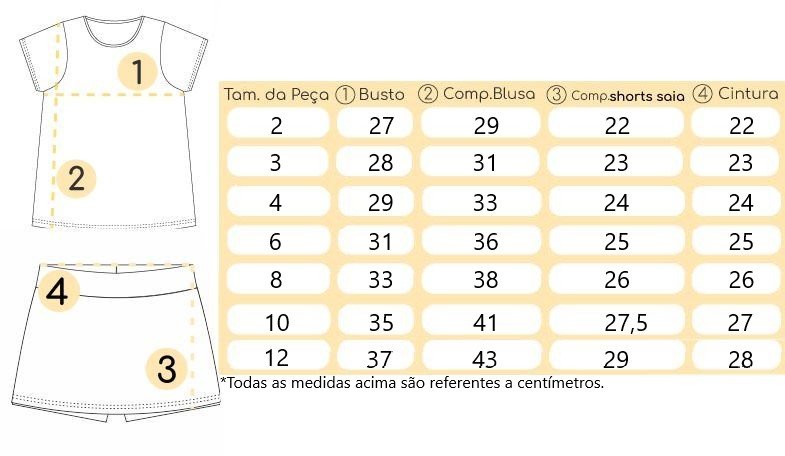 1

2

4

3

| Tam. da Peça | ① Busto | ② Comp.Blusa | ③ Comp.shorts saia | ④ Cintura |
|---|---|---|---|---|
| 2 | 27 | 29 | 22 | 22 |
| 3 | 28 | 31 | 23 | 23 |
| 4 | 29 | 33 | 24 | 24 |
| 6 | 31 | 36 | 25 | 25 |
| 8 | 33 | 38 | 26 | 26 |
| 10 | 35 | 41 | 27,5 | 27 |
| 12 | 37 | 43 | 29 | 28 |

*Todas as medidas acima são referentes a centímetros.